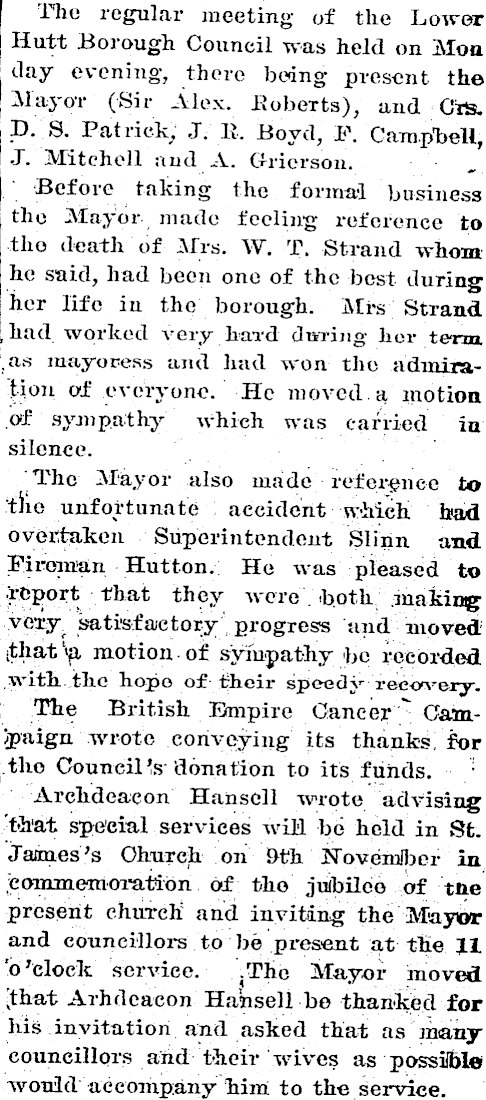 The regular meeting of the Lower Hutt Borough Council was held on Mon day evening, there being present the Mayor (Sir Alex. Roberts), and Crs. D. S. Patrick, J. R. Boyd, F. Campbell, J. Mitchell and A. Grierson.

Before taking the formal business the Mayor made feeling reference to the death of Mrs. W. T. Strand whom he said, had been one of the best during her life in the borough. Mrs Strand had worked very hard during her term as mayoress and had won the admiration of everyone. He moved a motion of sympathy which was carried in silence.

The Mayor also made reference to the unfortunate accident which had overtaken Superintendent Slinn and Fireman Hutton. He was pleased to report that they were both making very satisfactory progress and moved that a motion of sympathy be recorded with the hope of their speedy recovery.

The British Empire Cancer Campaign wrote conveying its thanks for the Council's donation to its funds.

Archdeacon Hansell wrote advising that special services will be held in St. James's Church on 9th November in commemoration of the jubilee of tne present church and inviting the Mayor and councillors to be present at the 11 o'clock service. The Mayor moved that Arhdeacon Hansell be thanked for his invitation and asked that as many councillors and their wives as possible would accompany him to the service.